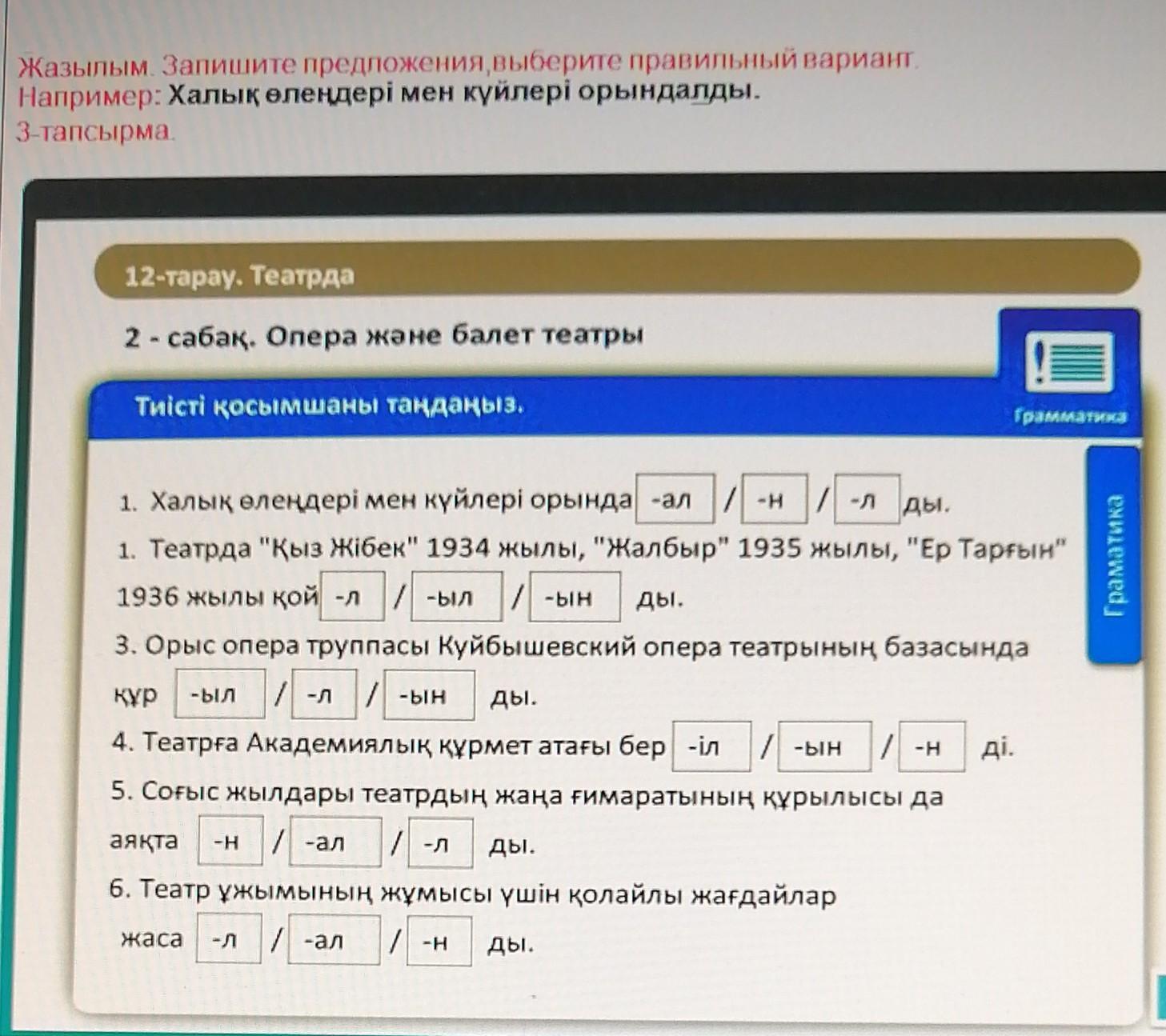 Жазылым. Запишите предложения,выберите правильный вариант.
Например: Халық өлеңдері мен күйлері орындалды.
3-тапсырма.

12-тарау. Театрда

2 - сабақ. Опера және балет театры

Грамматика

Тиісті қосымшаны таңдаңыз.

Граматика

1. Халық өлеңдері мен күйлері орында -ал / -н / -л ды.

1. Театрда "Қыз Жібек" 1934 жылы, "Жалбыр" 1935 жылы, "Ер Тарғын" 1936 жылы қой -л / -ыл / -ын ды.

3. Орыс опера труппасы Куйбышевский опера театрының базасында құр -ыл / -л / -ын ды.

4. Театрға Академиялық құрмет атағы бер -іл / -ын / -н ді.

5. Соғыс жылдары театрдың жаңа ғимаратының құрылысы да аяқта -н / -ал / -л ды.

6. Театр ұжымының жұмысы үшін қолайлы жағдайлар жаса -л / -ал / -н ды.